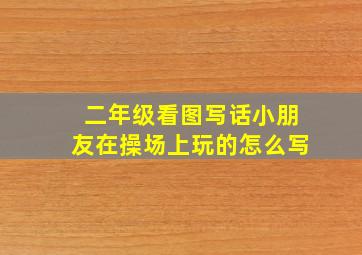 二年级看图写话小朋友在操场上玩的怎么写